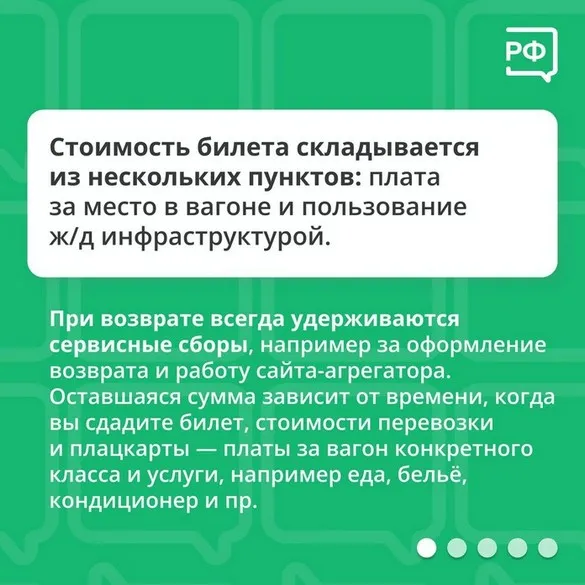 РФ

Стоимость билета складывается из нескольких пунктов: плата за место в вагоне и пользование ж/д инфраструктурой.

При возврате всегда удерживаются сервисные сборы, например за оформление возврата и работу сайта-агрегатора. Оставшаяся сумма зависит от времени, когда вы сдадите билет, стоимости перевозки и плацкарты — платы за вагон конкретного класса и услуги, например еда, бельё, кондиционер и пр.